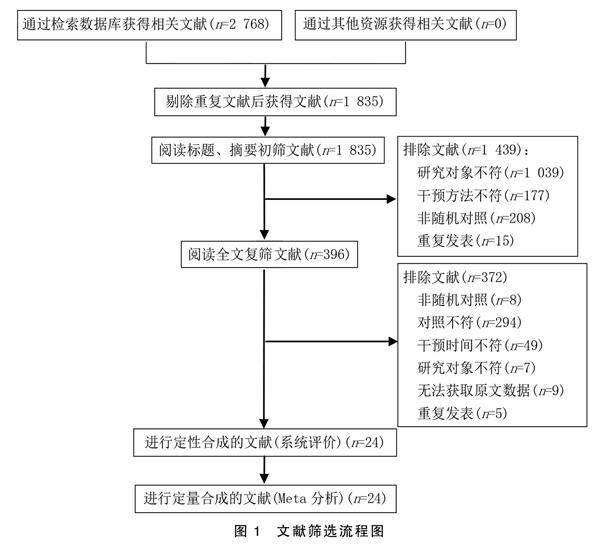 通过检索数据库获得相关文献($n$=2 768)

通过其他资源获得相关文献($n$=0)

剔除重复文献后获得文献($n$=1 835)

阅读标题、摘要初筛文献($n$=1 835)

排除文献($n$=1 439):
研究对象不符($n$=1 039)
干预方法不符($n$=177)
非随机对照($n$=208)
重复发表($n$=15)

阅读全文复筛文献($n$=396)

排除文献($n$=372)
非随机对照($n$=8)
对照不符($n$=294)
干预时间不符($n$=49)
研究对象不符($n$=7)
无法获取原文数据($n$=9)
重复发表($n$=5)

进行定性合成的文献(系统评价)($n$=24)

进行定量合成的文献(Meta 分析)($n$=24)

图 1 文献筛选流程图